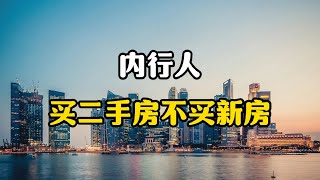 内行人

买二手房不买新房